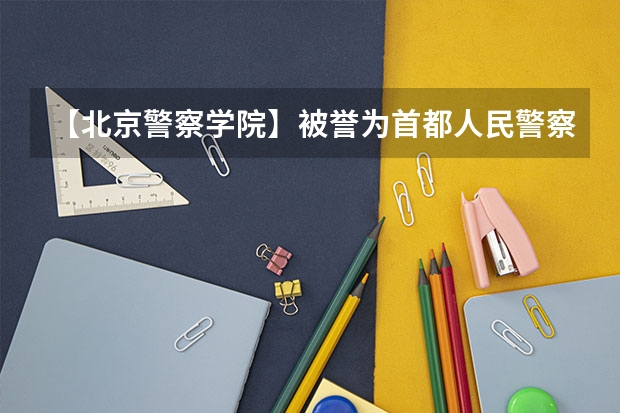 【北京警察学院】被誉为首都人民警察